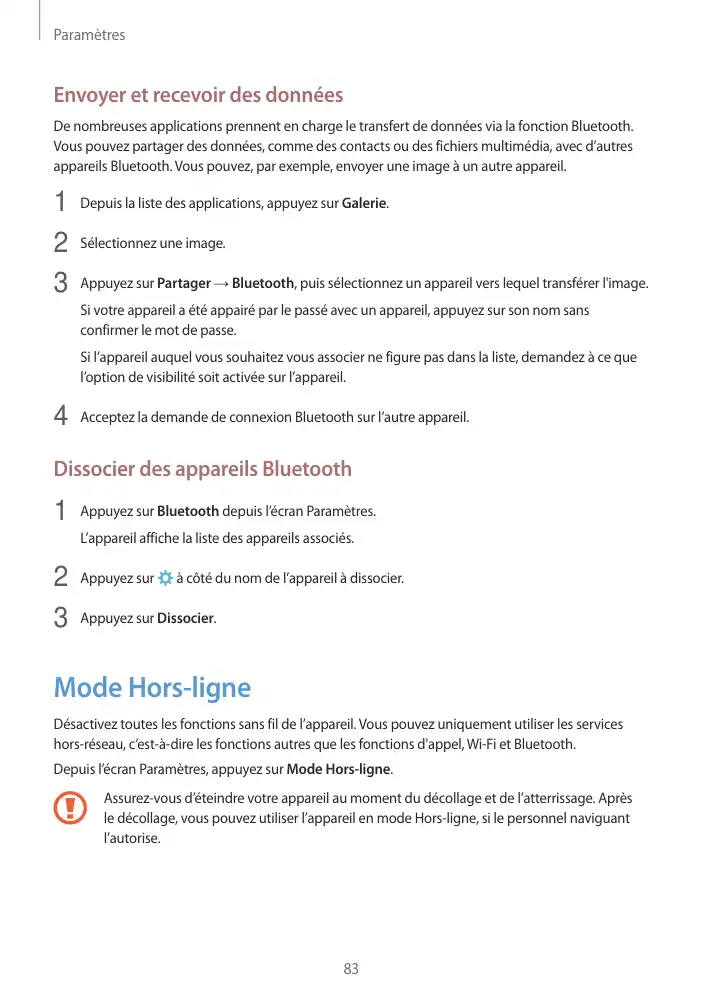 Paramètres

Envoyer et recevoir des données

De nombreuses applications prennent en charge le transfert de données via la fonction Bluetooth. Vous pouvez partager des données, comme des contacts ou des fichiers multimédia, avec d'autres appareils Bluetooth. Vous pouvez, par exemple, envoyer une image à un autre appareil.

1 Depuis la liste des applications, appuyez sur Galerie.

2 Sélectionnez une image.

3 Appuyez sur Partager → Bluetooth, puis sélectionnez un appareil vers lequel transférer l'image.

Si votre appareil a été appairé par le passé avec un appareil, appuyez sur son nom sans confirmer le mot de passe.

Si l'appareil auquel vous souhaitez vous associer ne figure pas dans la liste, demandez à ce que l'option de visibilité soit activée sur l'appareil.

4 Acceptez la demande de connexion Bluetooth sur l'autre appareil.

Dissocier des appareils Bluetooth

1 Appuyez sur Bluetooth depuis l'écran Paramètres.

L'appareil affiche la liste des appareils associés.

2 Appuyez sur à côté du nom de l'appareil à dissocier.

3 Appuyez sur Dissocier.

Mode Hors-ligne

Désactivez toutes les fonctions sans fil de l'appareil. Vous pouvez uniquement utiliser les services hors-réseau, c'est-à-dire les fonctions autres que les fonctions d'appel, Wi-Fi et Bluetooth.

Depuis l'écran Paramètres, appuyez sur Mode Hors-ligne.

Assurez-vous d'éteindre votre appareil au moment du décollage et de l'atterrissage. Après le décollage, vous pouvez utiliser l'appareil en mode Hors-ligne, si le personnel naviguant l'autorise.

83